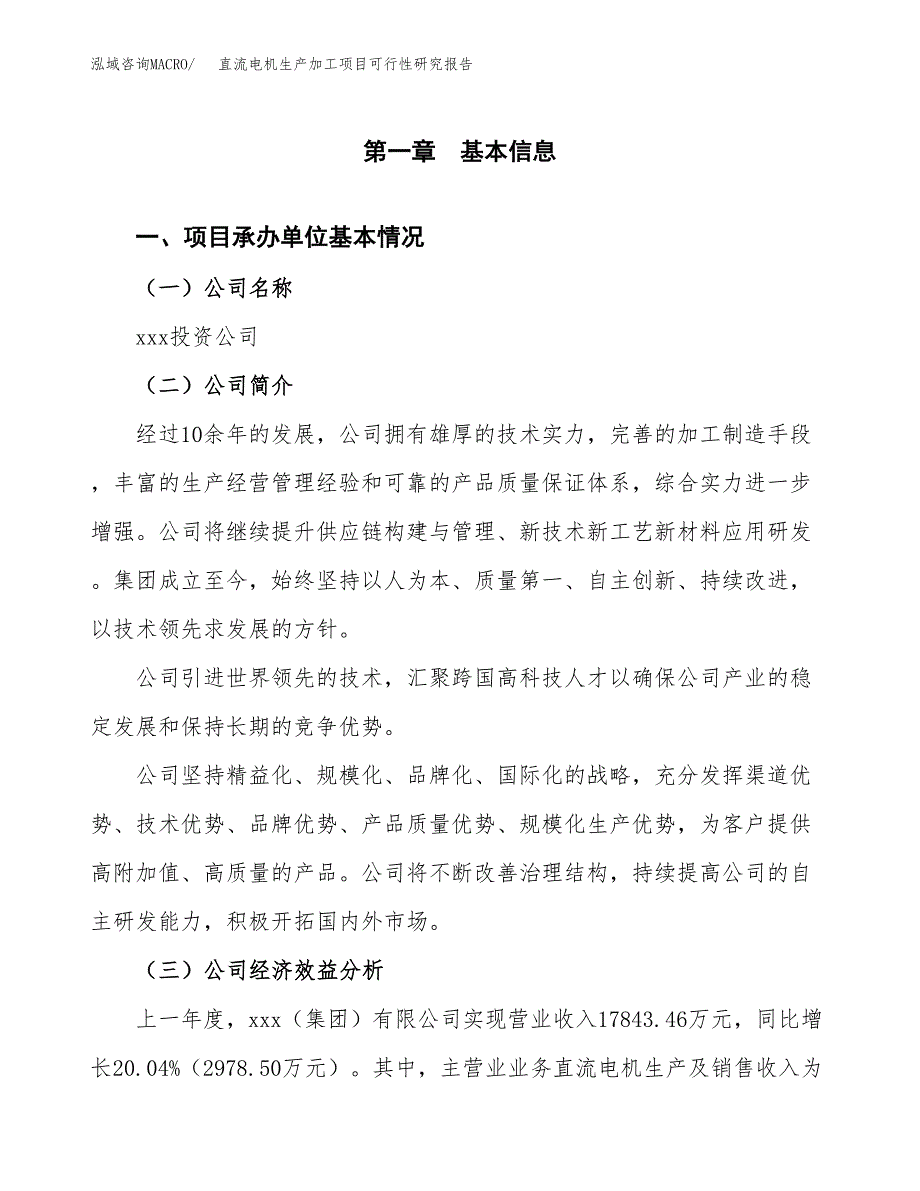 泓域咨询MACRO/　直流电机生产加工项目可行性研究报告

第一章　基本信息

一、项目承办单位基本情况

（一）公司名称

xxx投资公司

（二）公司简介

经过10余年的发展，公司拥有雄厚的技术实力，完善的加工制造手段，丰富的生产经营管理经验和可靠的产品质量保证体系，综合实力进一步增强。公司将继续提升供应链构建与管理、新技术新工艺新材料应用研发。集团成立至今，始终坚持以人为本、质量第一、自主创新、持续改进，以技术领先求发展的方针。

公司引进世界领先的技术，汇聚跨国高科技人才以确保公司产业的稳定发展和保持长期的竞争优势。

公司坚持精益化、规模化、品牌化、国际化的战略，充分发挥渠道优势、技术优势、品牌优势、产品质量优势、规模化生产优势，为客户提供高附加值、高质量的产品。公司将不断改善治理结构，持续提高公司的自主研发能力，积极开拓国内外市场。

（三）公司经济效益分析

上一年度，xxx（集团）有限公司实现营业收入17843.46万元，同比增长20.04%（2978.50万元）。其中，主营业业务直流电机生产及销售收入为